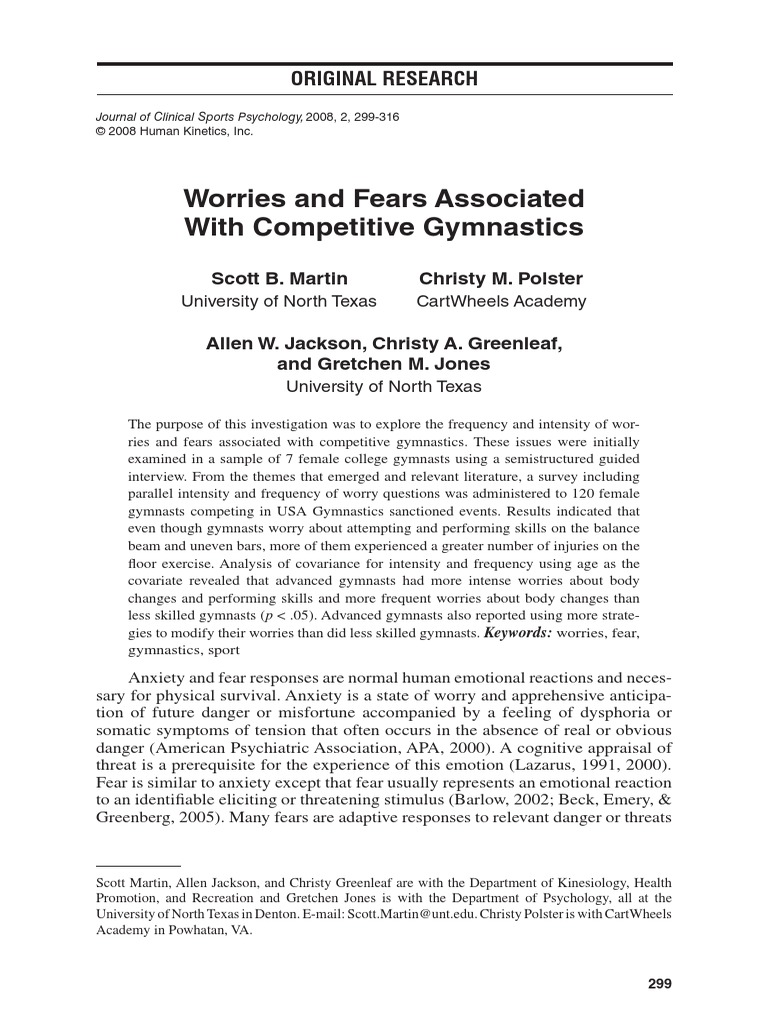 ORIGINAL RESEARCH

Journal of Clinical Sports Psychology, 2008, 2, 299-316
© 2008 Human Kinetics, Inc.

Worries and Fears Associated With Competitive Gymnastics

Scott B. Martin
University of North Texas

Christy M. Polster
CartWheels Academy

Allen W. Jackson, Christy A. Greenleaf, and Gretchen M. Jones
University of North Texas

The purpose of this investigation was to explore the frequency and intensity of worries and fears associated with competitive gymnastics. These issues were initially examined in a sample of 7 female college gymnasts using a semistructured guided interview. From the themes that emerged and relevant literature, a survey including parallel intensity and frequency of worry questions was administered to 120 female gymnasts competing in USA Gymnastics sanctioned events. Results indicated that even though gymnasts worry about attempting and performing skills on the balance beam and uneven bars, more of them experienced a greater number of injuries on the floor exercise. Analysis of covariance for intensity and frequency using age as the covariate revealed that advanced gymnasts had more intense worries about body changes and performing skills and more frequent worries about body changes than less skilled gymnasts ($p < .05$). Advanced gymnasts also reported using more strategies to modify their worries than did less skilled gymnasts. Keywords: worries, fear, gymnastics, sport

Anxiety and fear responses are normal human emotional reactions and necessary for physical survival. Anxiety is a state of worry and apprehensive anticipation of future danger or misfortune accompanied by a feeling of dysphoria or somatic symptoms of tension that often occurs in the absence of real or obvious danger (American Psychiatric Association, APA, 2000). A cognitive appraisal of threat is a prerequisite for the experience of this emotion (Lazarus, 1991, 2000). Fear is similar to anxiety except that fear usually represents an emotional reaction to an identifiable eliciting or threatening stimulus (Barlow, 2002; Beck, Emery, & Greenberg, 2005). Many fears are adaptive responses to relevant danger or threats

Scott Martin, Allen Jackson, and Christy Greenleaf are with the Department of Kinesiology, Health Promotion, and Recreation and Gretchen Jones is with the Department of Psychology, all at the University of North Texas in Denton. E-mail: Scott.Martin@unt.edu. Christy Polster is with CartWheels Academy in Powhatan, VA.

299